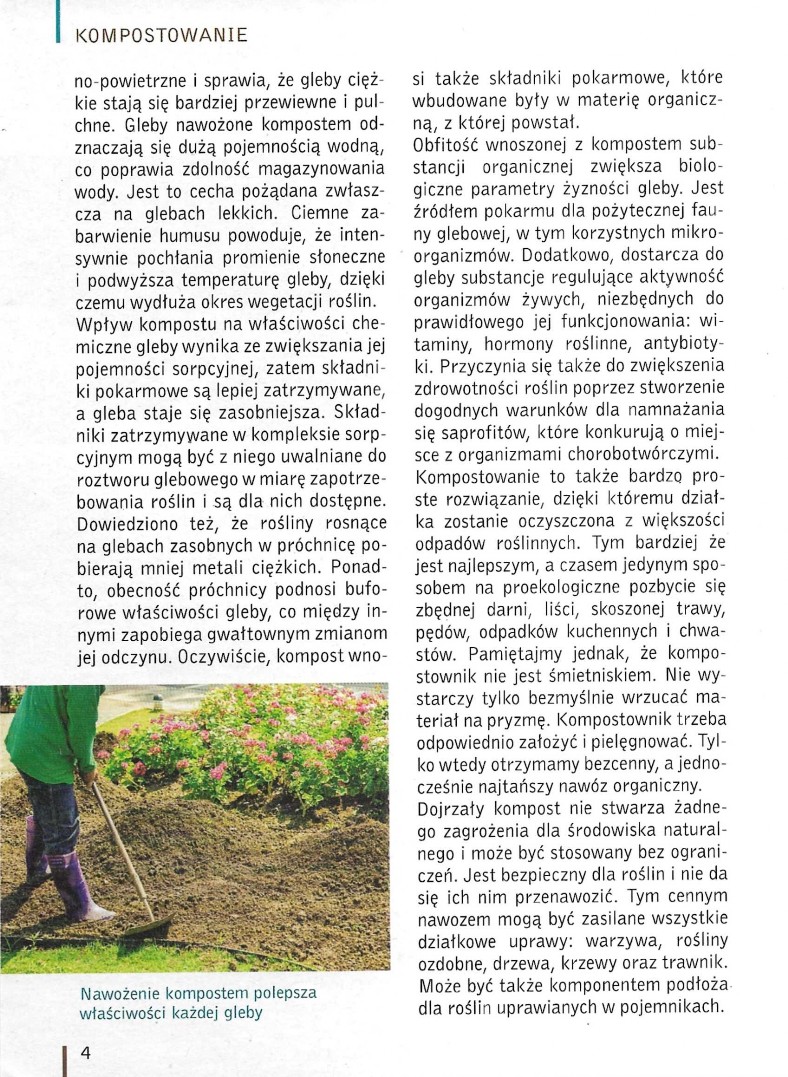 KOMPOSTOWANIE

no-powietrzne i sprawia, że gleby ciężkie stają się bardziej przewiewne i pulchne. Gleby nawożone kompostem odznaczają się dużą pojemnością wodną, co poprawia zdolność magazynowania wody. Jest to cecha pożądana zwłaszcza na glebach lekkich. Ciemne zabarwienie humusu powoduje, że intensywnie pochłania promienie słoneczne i podwyższa temperaturę gleby, dzięki czemu wydłuża okres wegetacji roślin.
Wpływ kompostu na właściwości chemiczne gleby wynika ze zwiększania jej pojemności sorpcyjnej, zatem składniki pokarmowe są lepiej zatrzymywane, a gleba staje się zasobniejsza. Składniki zatrzymywane w kompleksie sorpcyjnym mogą być z niego uwalniane do roztworu glebowego w miarę zapotrzebowania roślin i są dla nich dostępne. Dowiedziono też, że rośliny rosnące na glebach zasobnych w próchnicę pobierają mniej metali ciężkich. Ponadto, obecność próchnicy podnosi buforowe właściwości gleby, co między innymi zapobiega gwałtownym zmianom jej odczynu. Oczywiście, kompost wnosi także składniki pokarmowe, które wbudowane były w materię organiczną, z której powstał.
Obfitość wnoszonej z kompostem substancji organicznej zwiększa biologiczne parametry żyzności gleby. Jest źródłem pokarmu dla pożytecznej fauny glebowej, w tym korzystnych mikroorganizmów. Dodatkowo, dostarcza do gleby substancje regulujące aktywność organizmów żywych, niezbędnych do prawidłowego jej funkcjonowania: witaminy, hormony roślinne, antybiotyki. Przyczynia się także do zwiększenia zdrowotności roślin poprzez stworzenie dogodnych warunków dla namnażania się saprofitów, które konkurują o miejsce z organizmami chorobotwórczymi.
Kompostowanie to także bardzo proste rozwiązanie, dzięki któremu działka zostanie oczyszczona z większości odpadów roślinnych. Tym bardziej że jest najlepszym, a czasem jedynym sposobem na proekologiczne pozbycie się zbędnej darni, liści, skoszonej trawy, pędów, odpadków kuchennych i chwastów. Pamiętajmy jednak, że kompostownik nie jest śmietniskiem. Nie wystarczy tylko bezmyślnie wrzucać materiał na pryzmę. Kompostownik trzeba odpowiednio założyć i pielęgnować. Tylko wtedy otrzymamy bezcenny, a jednocześnie najtańszy nawóz organiczny.
Dojrzały kompost nie stwarza żadnego zagrożenia dla środowiska naturalnego i może być stosowany bez ograniczeń. Jest bezpieczny dla roślin i nie da się ich nim przenawozić. Tym cennym nawozem mogą być zasilane wszystkie działkowe uprawy: warzywa, rośliny ozdobne, drzewa, krzewy oraz trawnik. Może być także komponentem podłoża dla roślin uprawianych w pojemnikach.

Nawożenie kompostem polepsza właściwości każdej gleby

4